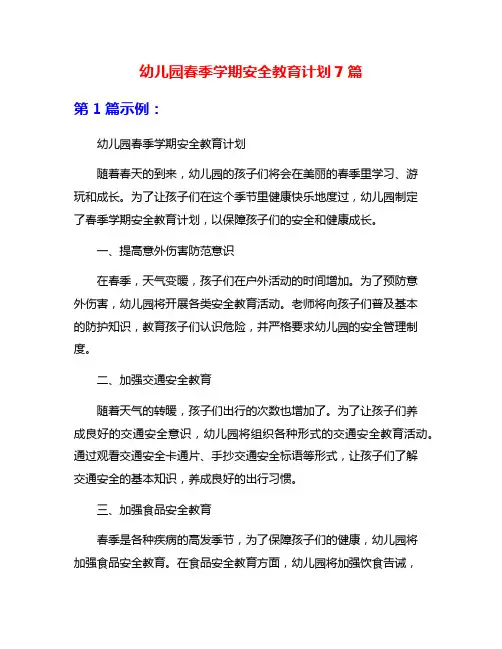 幼儿园春季学期安全教育计划 7 篇

第 1 篇示例：

幼儿园春季学期安全教育计划

随着春天的到来，幼儿园的孩子们将会在美丽的春季里学习、游玩和成长。为了让孩子们在这个季节里健康快乐地度过，幼儿园制定了春季学期安全教育计划，以保障孩子们的安全和健康成长。

一、提高意外伤害防范意识

在春季，天气变暖，孩子们在户外活动的时间增加。为了预防意外伤害，幼儿园将开展各类安全教育活动。老师将向孩子们普及基本的防护知识，教育孩子们认识危险，并严格要求幼儿园的安全管理制度。

二、加强交通安全教育

随着天气的转暖，孩子们出行的次数也增加了。为了让孩子们养成良好的交通安全意识，幼儿园将组织各种形式的交通安全教育活动。通过观看交通安全卡通片、手抄交通安全标语等形式，让孩子们了解交通安全的基本知识，养成良好的出行习惯。

三、加强食品安全教育

春季是各种疾病的高发季节，为了保障孩子们的健康，幼儿园将加强食品安全教育。在食品安全教育方面，幼儿园将加强饮食告诫，